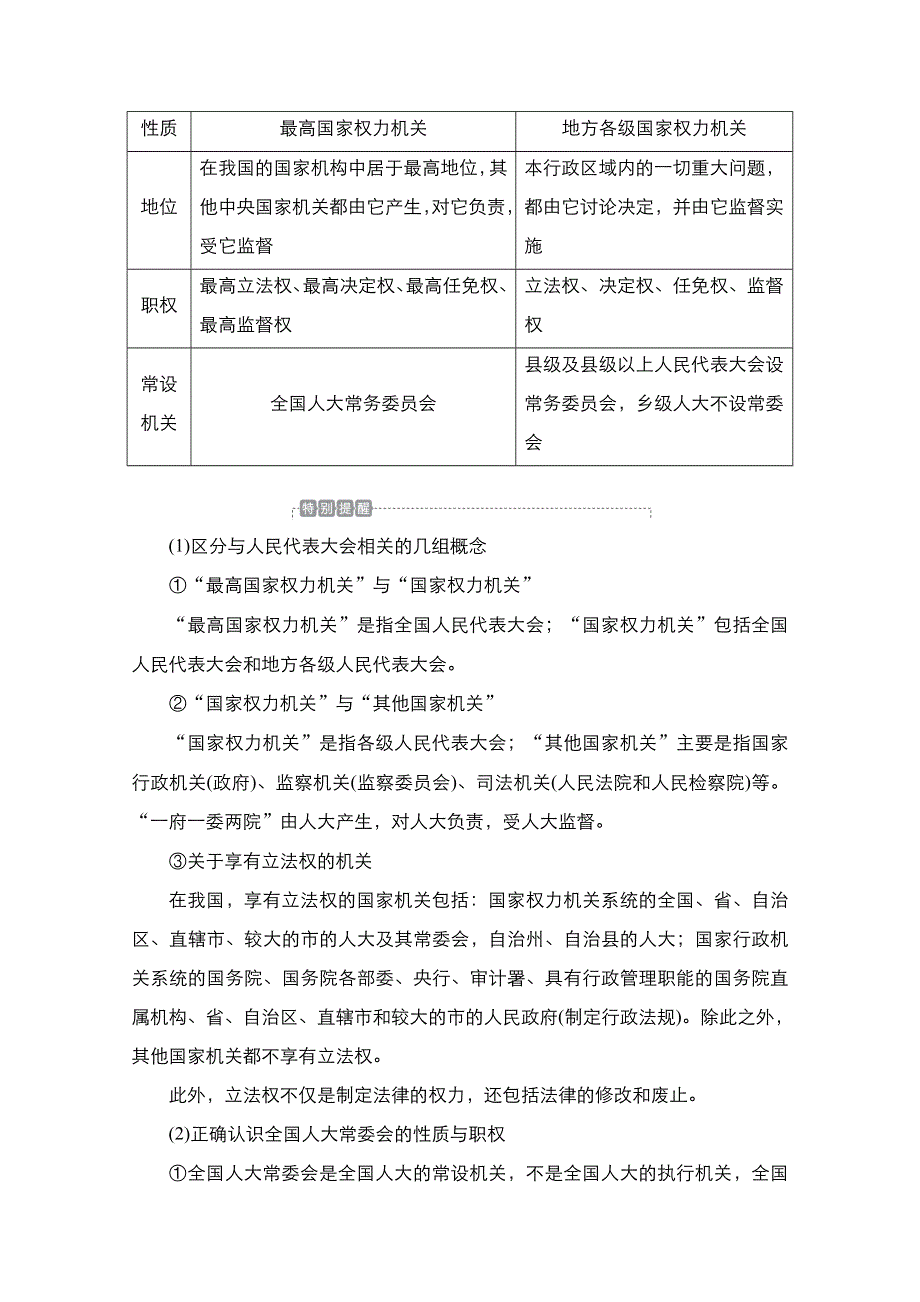 | 性质 | 最高国家权力机关 | 地方各级国家权力机关 |
|---|---|---|
| 地位 | 在我国的国家机构中居于最高地位，其他中央国家机关都由它产生，对它负责，受它监督 | 本行政区域内的一切重大问题，都由它讨论决定，并由它监督实施 |
| 职权 | 最高立法权、最高决定权、最高任免权、最高监督权 | 立法权、决定权、任免权、监督权 |
| 常设机关 | 全国人大常务委员会 | 县级及县级以上人民代表大会设常务委员会，乡级人大不设常委会 |

特别提醒

(1)区分与人民代表大会相关的几组概念

①“最高国家权力机关”与“国家权力机关”

“最高国家权力机关”是指全国人民代表大会；“国家权力机关”包括全国人民代表大会和地方各级人民代表大会。

②“国家权力机关”与“其他国家机关”

“国家权力机关”是指各级人民代表大会；“其他国家机关”主要是指国家行政机关(政府)、监察机关(监察委员会)、司法机关(人民法院和人民检察院)等。“一府一委两院”由人大产生，对人大负责，受人大监督。

③关于享有立法权的机关

在我国，享有立法权的国家机关包括：国家权力机关系统的全国、省、自治区、直辖市、较大的市的人大及其常委会，自治州、自治县的人大；国家行政机关系统的国务院、国务院各部委、央行、审计署、具有行政管理职能的国务院直属机构、省、自治区、直辖市和较大的市的人民政府(制定行政法规)。除此之外，其他国家机关都不享有立法权。

此外，立法权不仅是制定法律的权力，还包括法律的修改和废止。

(2)正确认识全国人大常委会的性质与职权

①全国人大常委会是全国人大的常设机关，不是全国人大的执行机关，全国